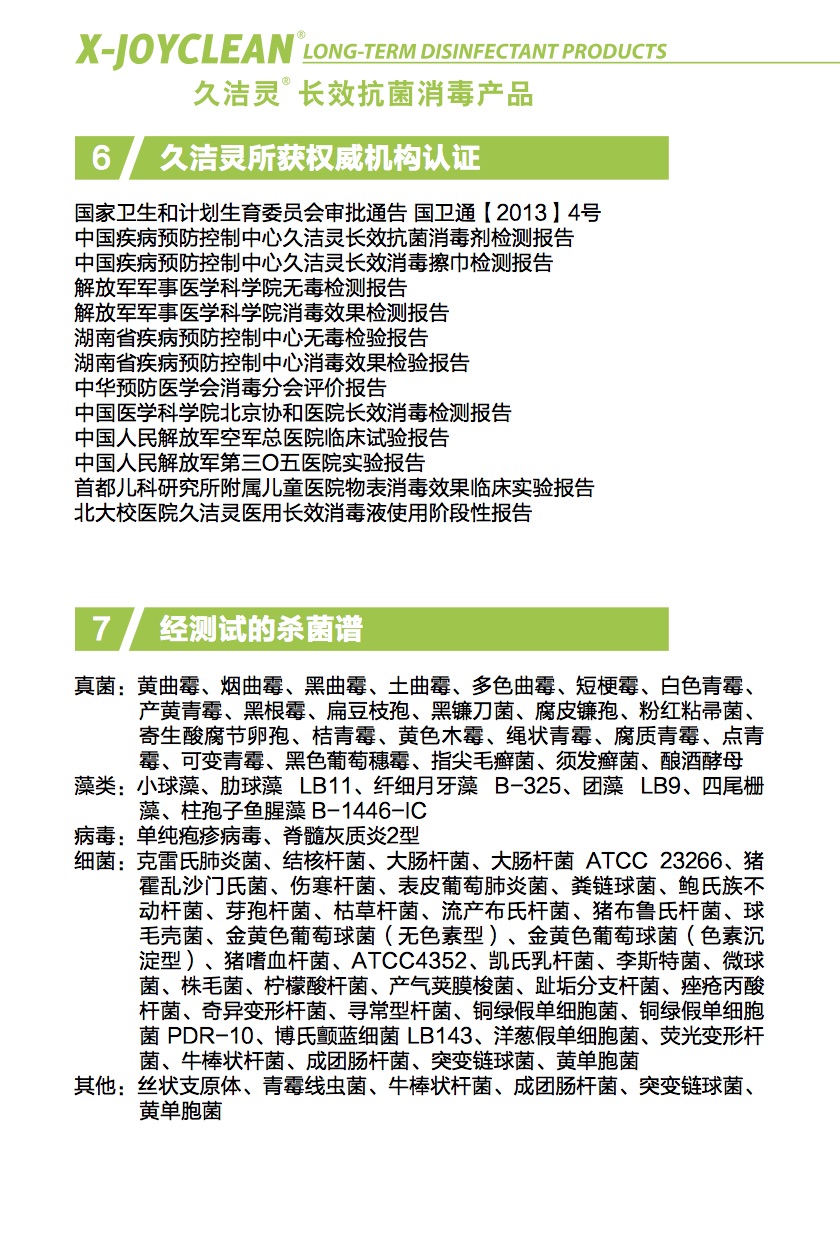 X-JOYCLEAN® LONG-TERM DISINFECTANT PRODUCTS
久洁灵® 长效抗菌消毒产品

6 久洁灵所获权威机构认证

国家卫生和计划生育委员会审批通告 国卫通【2013】4号
中国疾病预防控制中心久洁灵长效抗菌消毒剂检测报告
中国疾病预防控制中心久洁灵长效消毒擦巾检测报告
解放军军事医学科学院无毒检测报告
解放军军事医学科学院消毒效果检测报告
湖南省疾病预防控制中心无毒检验报告
湖南省疾病预防控制中心消毒效果检验报告
中华预防医学会消毒分会评价报告
中国医学科学院北京协和医院长效消毒检测报告
中国人民解放军空军总医院临床试验报告
中国人民解放军第三O五医院实验报告
首都儿科研究所附属儿童医院物表消毒效果临床实验报告
北大校医院久洁灵医用长效消毒液使用阶段性报告

7 经测试的杀菌谱

真菌：黄曲霉、烟曲霉、黑曲霉、土曲霉、多色曲霉、短梗霉、白色青霉、产黄青霉、黑根霉、扁豆枝孢、黑镰刀菌、腐皮镰孢、粉红粘帚菌、寄生酸腐节卵孢、桔青霉、黄色木霉、绳状青霉、腐质青霉、点青霉、可变青霉、黑色葡萄穗霉、指尖毛癣菌、须发癣菌、酿酒酵母
藻类：小球藻、肋球藻 LB11、纤细月牙藻 B-325、团藻 LB9、四尾栅藻、柱孢子鱼腥藻 B-1446-IC
病毒：单纯疱疹病毒、脊髓灰质炎2型
细菌：克雷氏肺炎菌、结核杆菌、大肠杆菌、大肠杆菌 ATCC 23266、猪霍乱沙门氏菌、伤寒杆菌、表皮葡萄肺炎菌、粪链球菌、鲍氏族不动杆菌、芽孢杆菌、枯草杆菌、流产布氏杆菌、猪布鲁氏杆菌、球毛壳菌、金黄色葡萄球菌（无色素型）、金黄色葡萄球菌（色素沉淀型）、猪嗜血杆菌、ATCC4352、凯氏乳杆菌、李斯特菌、微球菌、株毛菌、柠檬酸杆菌、产气荚膜梭菌、趾垢分支杆菌、痤疮丙酸杆菌、奇异变形杆菌、寻常型杆菌、铜绿假单细胞菌、铜绿假单细胞菌 PDR-10、博氏颤蓝细菌 LB143、洋葱假单细胞菌、荧光变形杆菌、牛棒状杆菌、成团肠杆菌、突变链球菌、黄单胞菌
其他：丝状支原体、青霉线虫菌、牛棒状杆菌、成团肠杆菌、突变链球菌、黄单胞菌